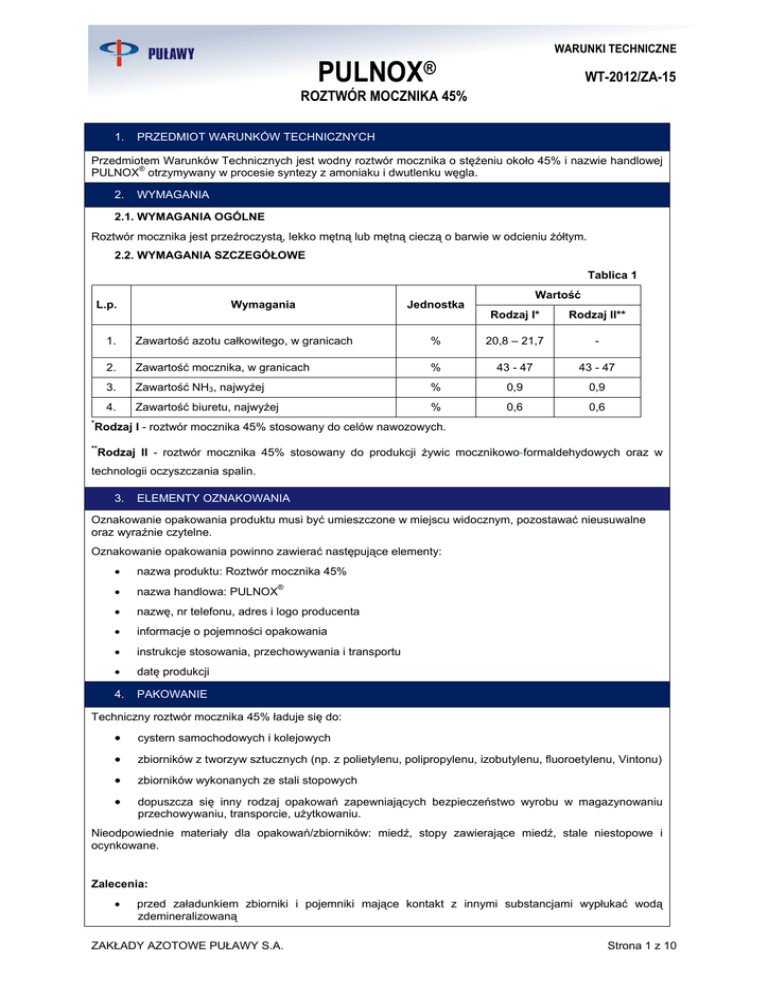 PUŁAWY

WARUNKI TECHNICZNE

PULNOX®

WT-2012/ZA-15

ROZTWÓR MOCZNIKA 45%

1. PRZEDMIOT WARUNKÓW TECHNICZNYCH

Przedmiotem Warunków Technicznych jest wodny roztwór mocznika o stężeniu około 45% i nazwie handlowej PULNOX® otrzymywany w procesie syntezy z amoniaku i dwutlenku węgla.

2. WYMAGANIA

2.1. WYMAGANIA OGÓLNE

Roztwór mocznika jest przeźroczystą, lekko mętną lub mętną cieczą o barwie w odcieniu żółtym.

2.2. WYMAGANIA SZCZEGÓŁOWE

Tablica 1

| L.p. | Wymagania | Jednostka | Wartość Rodzaj I* | Wartość Rodzaj II** |
|---|---|---|---|---|
| 1. | Zawartość azotu całkowitego, w granicach | % | 20,8 – 21,7 | - |
| 2. | Zawartość mocznika, w granicach | % | 43 - 47 | 43 - 47 |
| 3. | Zawartość $NH_3$, najwyżej | % | 0,9 | 0,9 |
| 4. | Zawartość biuretu, najwyżej | % | 0,6 | 0,6 |

*Rodzaj I - roztwór mocznika 45% stosowany do celów nawozowych.

**Rodzaj II - roztwór mocznika 45% stosowany do produkcji żywic mocznikowo-formaldehydowych oraz w technologii oczyszczania spalin.

3. ELEMENTY OZNAKOWANIA

Oznakowanie opakowania produktu musi być umieszczone w miejscu widocznym, pozostawać nieusuwalne oraz wyraźnie czytelne.

Oznakowanie opakowania powinno zawierać następujące elementy:

• nazwa produktu: Roztwór mocznika 45%
• nazwa handlowa: PULNOX®
• nazwę, nr telefonu, adres i logo producenta
• informacje o pojemności opakowania
• instrukcje stosowania, przechowywania i transportu
• datę produkcji

4. PAKOWANIE

Techniczny roztwór mocznika 45% ładuje się do:

• cystern samochodowych i kolejowych
• zbiorników z tworzyw sztucznych (np. z polietylenu, polipropylenu, izobutylenu, fluoroetylenu, Vintonu)
• zbiorników wykonanych ze stali stopowych
• dopuszcza się inny rodzaj opakowań zapewniających bezpieczeństwo wyrobu w magazynowaniu przechowywaniu, transporcie, użytkowaniu.

Nieodpowiednie materiały dla opakowań/zbiorników: miedź, stopy zawierające miedź, stale niestopowe i ocynkowane.

Zalecenia:

• przed załadunkiem zbiorniki i pojemniki mające kontakt z innymi substancjami wypłukać wodą zdemineralizowaną

ZAKŁADY AZOTOWE PUŁAWY S.A.

Strona 1 z 10